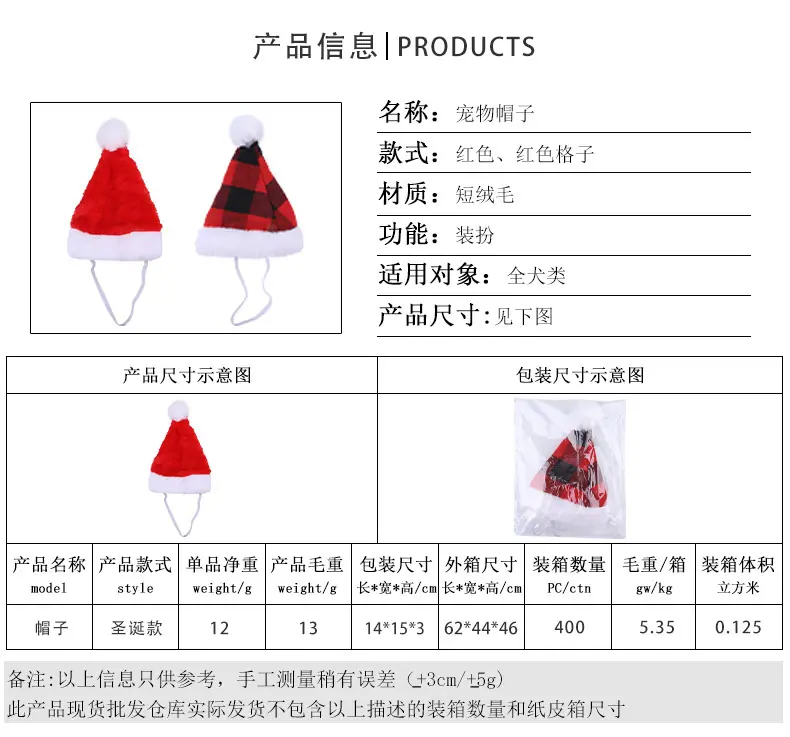 产品信息|PRODUCTS

名称：宠物帽子

款式：红色、红色格子

材质：短绒毛

功能：装扮

适用对象：全犬类

产品尺寸：见下图

产品尺寸示意图

包装尺寸示意图

| 产品名称 model | 产品款式 style | 单品净重 weight/g | 产品毛重 weight/g | 包装尺寸 长*宽*高/cm | 外箱尺寸 长*宽*高/cm | 装箱数量 PC/ctn | 毛重/箱 gw/kg | 装箱体积 立方米 |
|---|---|---|---|---|---|---|---|---|
| 帽子 | 圣诞款 | 12 | 13 | 14*15*3 | 62*44*46 | 400 | 5.35 | 0.125 |

备注:以上信息只供参考，手工测量稍有误差（±3cm/±5g）

此产品现货批发仓库实际发货不包含以上描述的装箱数量和纸皮箱尺寸